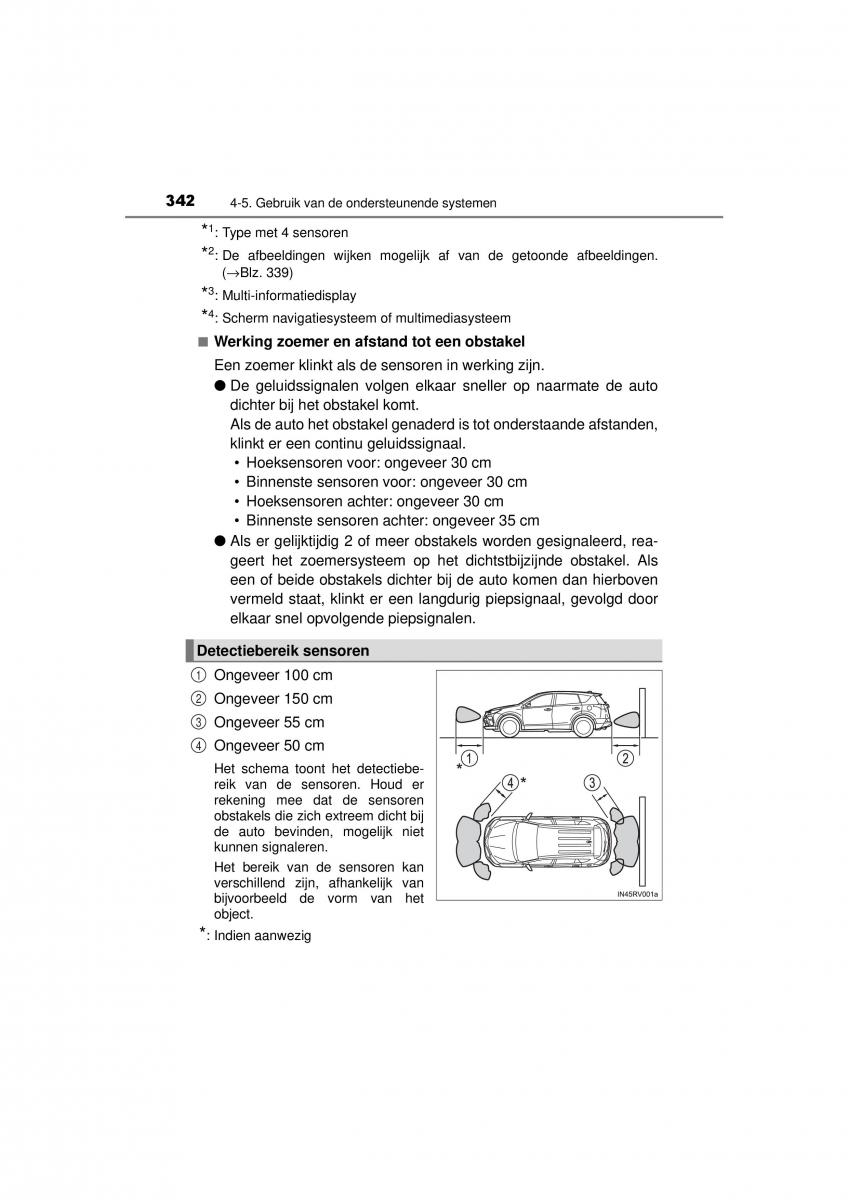 342 4-5. Gebruik van de ondersteunende systemen

*1: Type met 4 sensoren

*2: De afbeeldingen wijken mogelijk af van de getoonde afbeeldingen. (→Blz. 339)

*3: Multi-informatiedisplay

*4: Scherm navigatiesysteem of multimediasysteem

■ Werking zoemer en afstand tot een obstakel

Een zoemer klinkt als de sensoren in werking zijn.

● De geluidssignalen volgen elkaar sneller op naarmate de auto dichter bij het obstakel komt.
Als de auto het obstakel genaderd is tot onderstaande afstanden, klinkt er een continu geluidssignaal.
• Hoeksensoren voor: ongeveer 30 cm
• Binnenste sensoren voor: ongeveer 30 cm
• Hoeksensoren achter: ongeveer 30 cm
• Binnenste sensoren achter: ongeveer 35 cm

● Als er gelijktijdig 2 of meer obstakels worden gesignaleerd, reageert het zoemersysteem op het dichtstbijzijnde obstakel. Als een of beide obstakels dichter bij de auto komen dan hierboven vermeld staat, klinkt er een langdurig piepsignaal, gevolgd door elkaar snel opvolgende piepsignalen.

Detectiebereik sensoren

① Ongeveer 100 cm
② Ongeveer 150 cm
③ Ongeveer 55 cm
④ Ongeveer 50 cm

Het schema toont het detectiebereik van de sensoren. Houd er rekening mee dat de sensoren obstakels die zich extreem dicht bij de auto bevinden, mogelijk niet kunnen signaleren.

Het bereik van de sensoren kan verschillend zijn, afhankelijk van bijvoorbeeld de vorm van het object.

*: Indien aanwezig

① ② * ④* ③

IN45RV001a